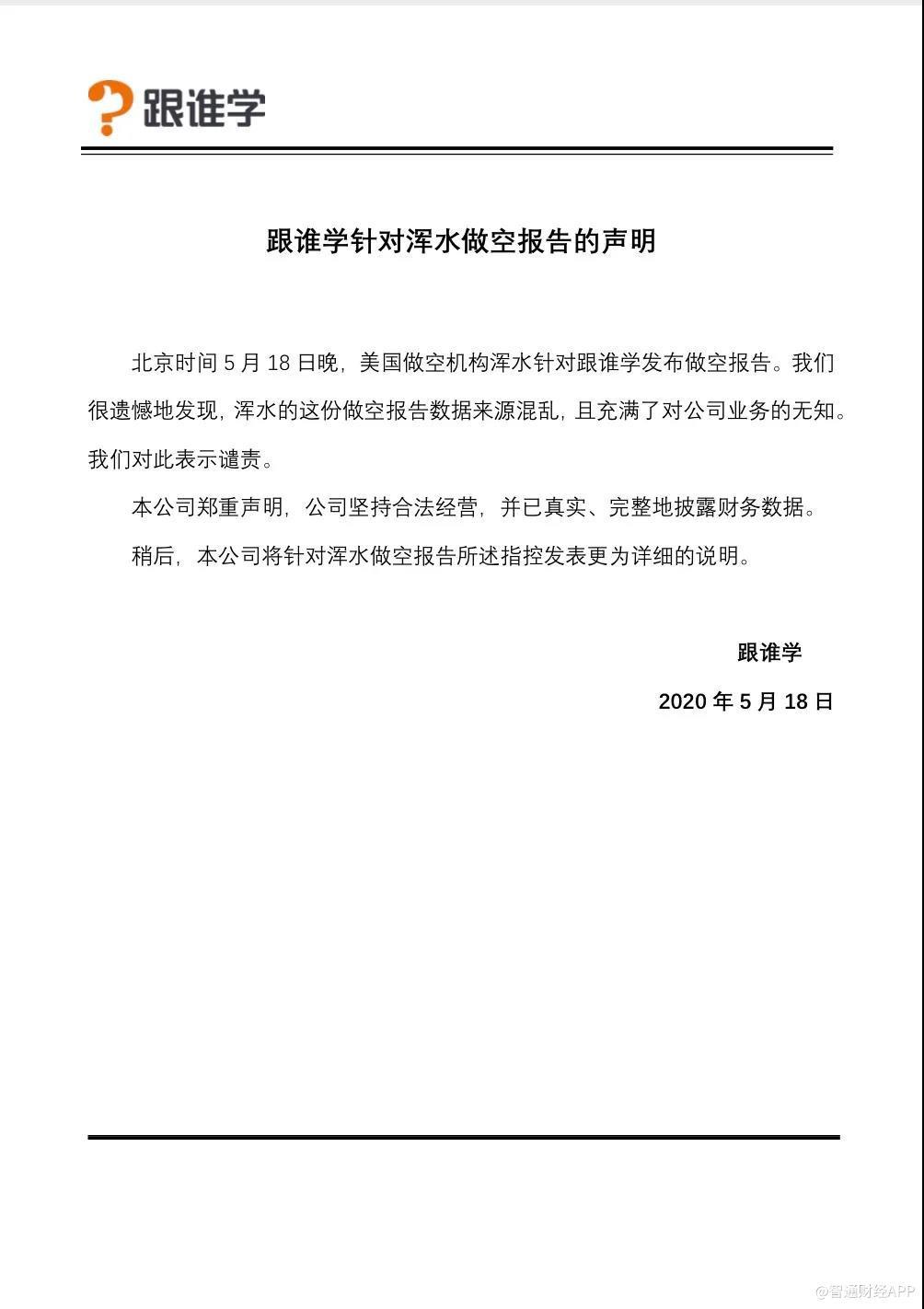 跟谁学

跟谁学针对浑水做空报告的声明

北京时间 5 月 18 日晚，美国做空机构浑水针对跟谁学发布做空报告。我们很遗憾地发现，浑水的这份做空报告数据来源混乱，且充满了对公司业务的无知。我们对此表示谴责。

本公司郑重声明，公司坚持合法经营，并已真实、完整地披露财务数据。

稍后，本公司将针对浑水做空报告所述指控发表更为详细的说明。

跟谁学

2020 年 5 月 18 日

@智通财经APP